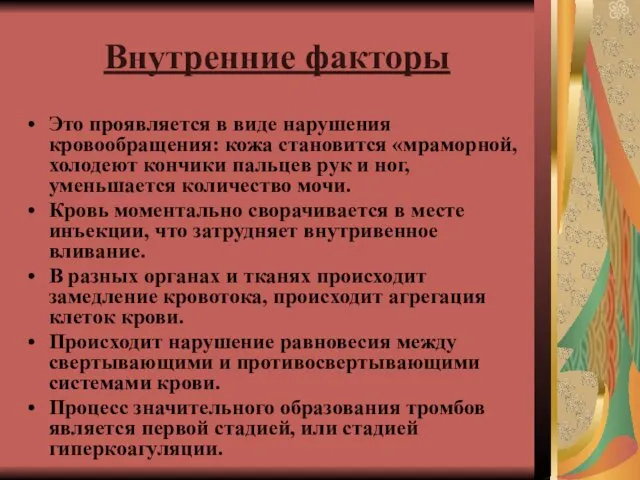 Внутренние факторы

• Это проявляется в виде нарушения кровообращения: кожа становится «мраморной, холодеют кончики пальцев рук и ног, уменьшается количество мочи.
• Кровь моментально сворачивается в месте инъекции, что затрудняет внутривенное вливание.
• В разных органах и тканях происходит замедление кровотока, происходит агрегация клеток крови.
• Происходит нарушение равновесия между свертывающими и противосвертывающими системами крови.
• Процесс значительного образования тромбов является первой стадией, или стадией гиперкоагуляции.